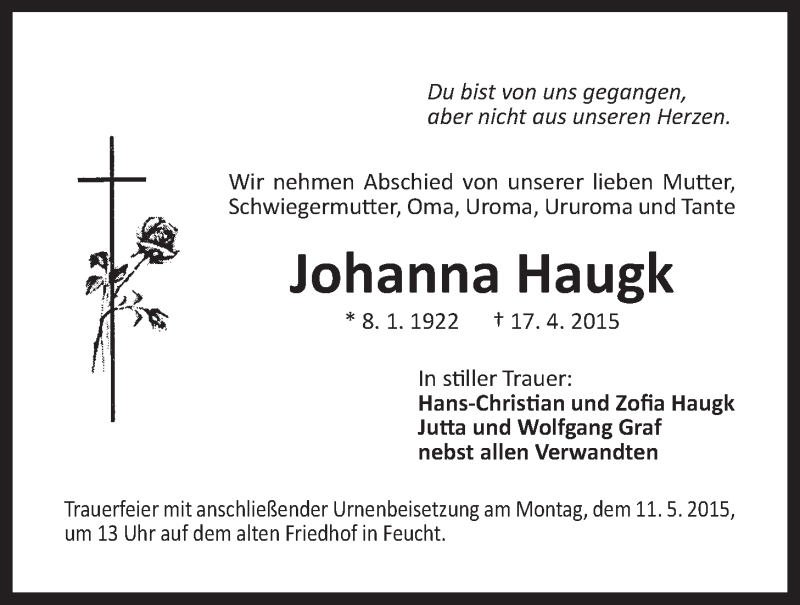 Du bist von uns gegangen,
aber nicht aus unseren Herzen.

Wir nehmen Abschied von unserer lieben Mutter, Schwiegermutter, Oma, Uroma, Ururoma und Tante

Johanna Haugk

* 8. 1. 1922 † 17. 4. 2015

In stiller Trauer:
Hans-Christian und Zofia Haugk
Jutta und Wolfgang Graf
nebst allen Verwandten

Trauerfeier mit anschließender Urnenbeisetzung am Montag, dem 11. 5. 2015, um 13 Uhr auf dem alten Friedhof in Feucht.